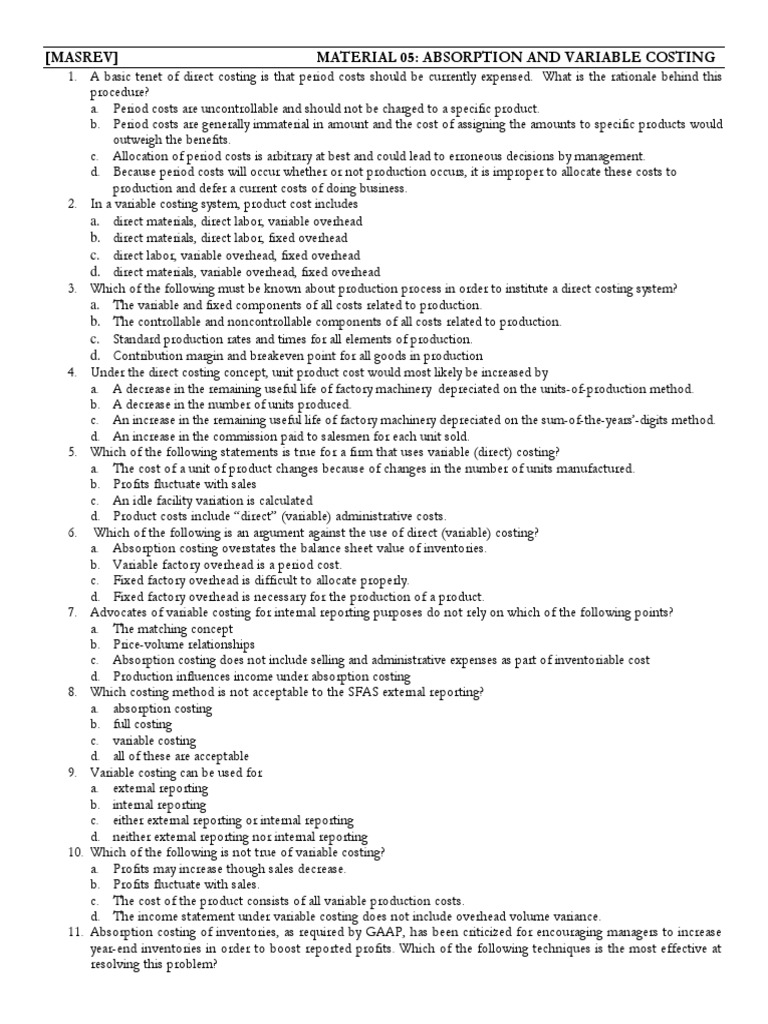 [MASREV] MATERIAL 05: ABSORPTION AND VARIABLE COSTING

1. A basic tenet of direct costing is that period costs should be currently expensed. What is the rationale behind this procedure?
a. Period costs are uncontrollable and should not be charged to a specific product.
b. Period costs are generally immaterial in amount and the cost of assigning the amounts to specific products would outweigh the benefits.
c. Allocation of period costs is arbitrary at best and could lead to erroneous decisions by management.
d. Because period costs will occur whether or not production occurs, it is improper to allocate these costs to production and defer a current costs of doing business.

2. In a variable costing system, product cost includes
a. direct materials, direct labor, variable overhead
b. direct materials, direct labor, fixed overhead
c. direct labor, variable overhead, fixed overhead
d. direct materials, variable overhead, fixed overhead

3. Which of the following must be known about production process in order to institute a direct costing system?
a. The variable and fixed components of all costs related to production.
b. The controllable and noncontrollable components of all costs related to production.
c. Standard production rates and times for all elements of production.
d. Contribution margin and breakeven point for all goods in production

4. Under the direct costing concept, unit product cost would most likely be increased by
a. A decrease in the remaining useful life of factory machinery depreciated on the units-of-production method.
b. A decrease in the number of units produced.
c. An increase in the remaining useful life of factory machinery depreciated on the sum-of-the-years'-digits method.
d. An increase in the commission paid to salesmen for each unit sold.

5. Which of the following statements is true for a firm that uses variable (direct) costing?
a. The cost of a unit of product changes because of changes in the number of units manufactured.
b. Profits fluctuate with sales
c. An idle facility variation is calculated
d. Product costs include "direct" (variable) administrative costs.

6. Which of the following is an argument against the use of direct (variable) costing?
a. Absorption costing overstates the balance sheet value of inventories.
b. Variable factory overhead is a period cost.
c. Fixed factory overhead is difficult to allocate properly.
d. Fixed factory overhead is necessary for the production of a product.

7. Advocates of variable costing for internal reporting purposes do not rely on which of the following points?
a. The matching concept
b. Price-volume relationships
c. Absorption costing does not include selling and administrative expenses as part of inventoriable cost
d. Production influences income under absorption costing

8. Which costing method is not acceptable to the SFAS external reporting?
a. absorption costing
b. full costing
c. variable costing
d. all of these are acceptable

9. Variable costing can be used for
a. external reporting
b. internal reporting
c. either external reporting or internal reporting
d. neither external reporting nor internal reporting

10. Which of the following is not true of variable costing?
a. Profits may increase though sales decrease.
b. Profits fluctuate with sales.
c. The cost of the product consists of all variable production costs.
d. The income statement under variable costing does not include overhead volume variance.

11. Absorption costing of inventories, as required by GAAP, has been criticized for encouraging managers to increase year-end inventories in order to boost reported profits. Which of the following techniques is the most effective at resolving this problem?